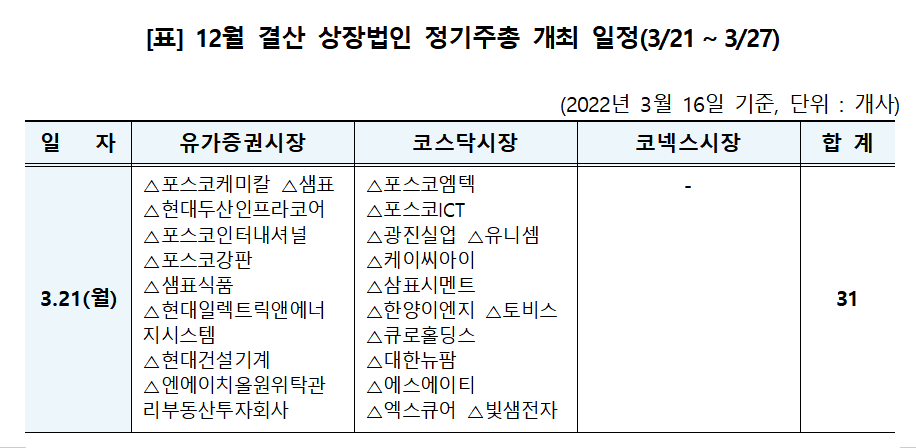 [표] 12월 결산 상장법인 정기주총 개최 일정(3/21 ~ 3/27)

(2022년 3월 16일 기준, 단위 : 개사)

| 일 자 | 유가증권시장 | 코스닥시장 | 코넥스시장 | 합 계 |
|---|---|---|---|---|
| 3.21(월) | △포스코케미칼 △샘표 △현대두산인프라코어 △포스코인터내셔널 △포스코강판 △샘표식품 △현대일렉트릭앤에너지시스템 △현대건설기계 △엔에이치올원위탁관리부동산투자회사 | △포스코엠텍 △포스코ICT △광진실업 △유니셈 △케이씨아이 △삼표시멘트 △한양이엔지 △토비스 △큐로홀딩스 △대한뉴팜 △에스에이티 △엑스큐어 △빛샘전자 | - | 31 |